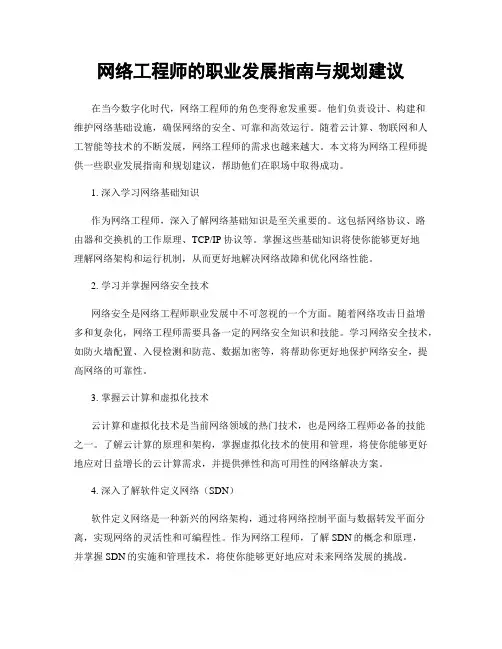 网络工程师的职业发展指南与规划建议

在当今数字化时代，网络工程师的角色变得愈发重要。他们负责设计、构建和维护网络基础设施，确保网络的安全、可靠和高效运行。随着云计算、物联网和人工智能等技术的不断发展，网络工程师的需求也越来越大。本文将为网络工程师提供一些职业发展指南和规划建议，帮助他们在职场中取得成功。

1. 深入学习网络基础知识

作为网络工程师，深入了解网络基础知识是至关重要的。这包括网络协议、路由器和交换机的工作原理、TCP/IP 协议等。掌握这些基础知识将使你能够更好地理解网络架构和运行机制，从而更好地解决网络故障和优化网络性能。

2. 学习并掌握网络安全技术

网络安全是网络工程师职业发展中不可忽视的一个方面。随着网络攻击日益增多和复杂化，网络工程师需要具备一定的网络安全知识和技能。学习网络安全技术，如防火墙配置、入侵检测和防范、数据加密等，将帮助你更好地保护网络安全，提高网络的可靠性。

3. 掌握云计算和虚拟化技术

云计算和虚拟化技术是当前网络领域的热门技术，也是网络工程师必备的技能之一。了解云计算的原理和架构，掌握虚拟化技术的使用和管理，将使你能够更好地应对日益增长的云计算需求，并提供弹性和高可用性的网络解决方案。

4. 深入了解软件定义网络（SDN）

软件定义网络是一种新兴的网络架构，通过将网络控制平面与数据转发平面分离，实现网络的灵活性和可编程性。作为网络工程师，了解 SDN 的概念和原理，并掌握 SDN 的实施和管理技术，将使你能够更好地应对未来网络发展的挑战。